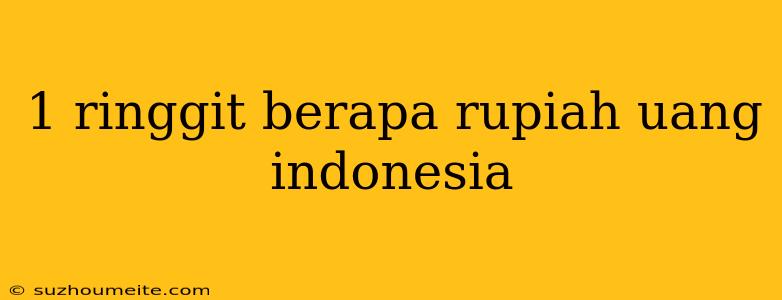 1 ringgit berapa rupiah uang indonesia

© suzhoumeite.com